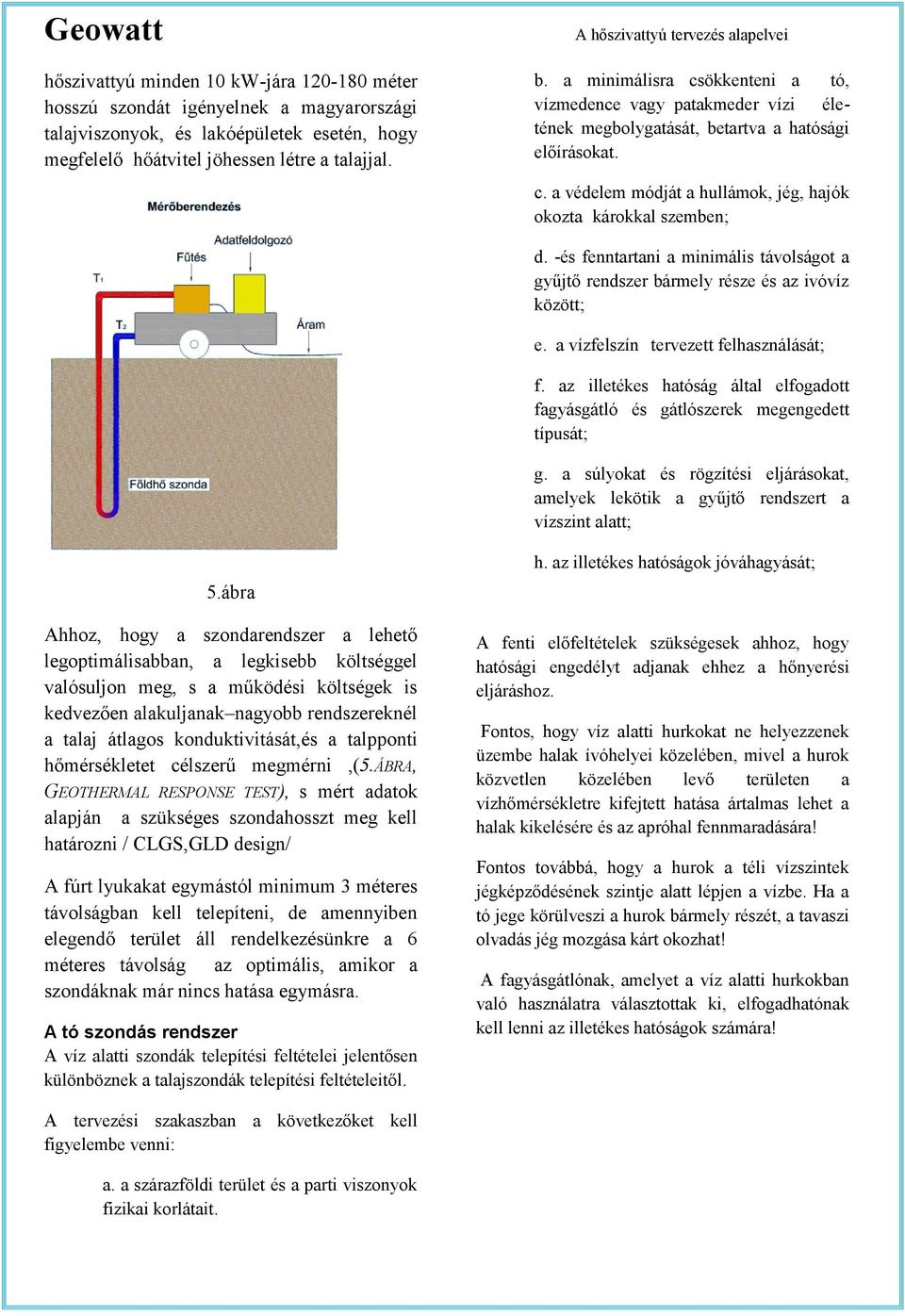 Geowatt

A hőszivattyú tervezés alapelvei

hőszivattyú minden 10 kW-jára 120-180 méter hosszú szondát igényelnek a magyarországi talajviszonyok, és lakóépületek esetén, hogy megfelelő hőátvitel jöhessen létre a talajjal.

Mérőberendezés
Adatfeldolgozó
Fűtés
T₁
T₂
Áram
Földhő szonda

5.ábra

Ahhoz, hogy a szondarendszer a lehető legoptimálisabban, a legkisebb költséggel valósuljon meg, s a működési költségek is kedvezően alakuljanak–nagyobb rendszereknél a talaj átlagos konduktivitását,és a talpponti hőmérsékletet célszerű megmérni ,(5.ÁBRA, GEOTHERMAL RESPONSE TEST), s mért adatok alapján a szükséges szondahosszt meg kell határozni / CLGS,GLD design/

A fúrt lyukakat egymástól minimum 3 méteres távolságban kell telepíteni, de amennyiben elegendő terület áll rendelkezésünkre a 6 méteres távolság az optimális, amikor a szondáknak már nincs hatása egymásra.

A tó szondás rendszer
A víz alatti szondák telepítési feltételei jelentősen különböznek a talajszondák telepítési feltételeitől.

A tervezési szakaszban a következőket kell figyelembe venni:

a. a szárazföldi terület és a parti viszonyok fizikai korlátait.

b. a minimálisra csökkenteni a tó, vízmedence vagy patakmeder vízi életének megbolygatását, betartva a hatósági előírásokat.

c. a védelem módját a hullámok, jég, hajók okozta károkkal szemben;

d. -és fenntartani a minimális távolságot a gyűjtő rendszer bármely része és az ivóvíz között;

e. a vízfelszín tervezett felhasználását;

f. az illetékes hatóság által elfogadott fagyásgátló és gátlószerek megengedett típusát;

g. a súlyokat és rögzítési eljárásokat, amelyek lekötik a gyűjtő rendszert a vízszint alatt;

h. az illetékes hatóságok jóváhagyását;

A fenti előfeltételek szükségesek ahhoz, hogy hatósági engedélyt adjanak ehhez a hőnyerési eljáráshoz.

Fontos, hogy víz alatti hurkokat ne helyezzenek üzembe halak ívóhelyei közelében, mivel a hurok közvetlen közelében levő területen a vízhőmérsékletre kifejtett hatása ártalmas lehet a halak kikelésére és az apróhal fennmaradására!

Fontos továbbá, hogy a hurok a téli vízszintek jégképződésének szintje alatt lépjen a vízbe. Ha a tó jege körülveszi a hurok bármely részét, a tavaszi olvadás jég mozgása kárt okozhat!

A fagyásgátlónak, amelyet a víz alatti hurkokban való használatra választottak ki, elfogadhatónak kell lenni az illetékes hatóságok számára!